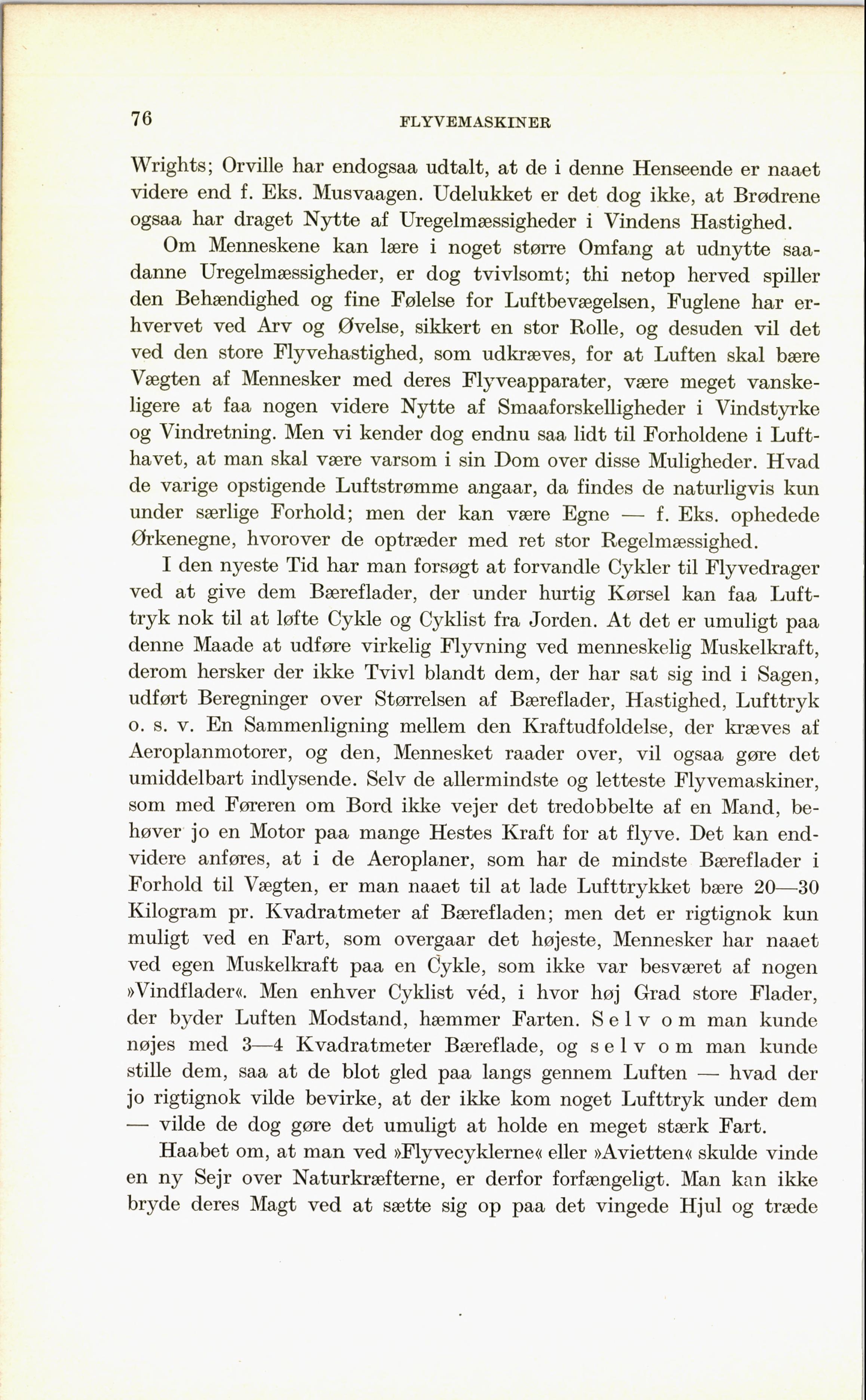 76 FLYVEMASKINER

Wrights; Orville har endogsaa udtalt, at de i denne Henseende er naaet videre end f. Eks. Musvaagen. Udelukket er det dog ikke, at Brødrene ogsaa har draget Nytte af Uregelmæssigheder i Vindens Hastighed.

Om Menneskene kan lære i noget større Omfang at udnytte saadanne Uregelmæssigheder, er dog tvivlsomt; thi netop herved spiller den Behændighed og fine Følelse for Luftbevægelsen, Fuglene har erhvervet ved Arv og Øvelse, sikkert en stor Rolle, og desuden vil det ved den store Flyvehastighed, som udkræves, for at Luften skal bære Vægten af Mennesker med deres Flyveapparater, være meget vanskeligere at faa nogen videre Nytte af Smaaforskelligheder i Vindstyrke og Vindretning. Men vi kender dog endnu saa lidt til Forholdene i Lufthavet, at man skal være varsom i sin Dom over disse Muligheder. Hvad de varige opstigende Luftstrømme angaar, da findes de naturligvis kun under særlige Forhold; men der kan være Egne — f. Eks. ophedede Ørkenegne, hvorover de optræder med ret stor Regelmæssighed.

I den nyeste Tid har man forsøgt at forvandle Cykler til Flyvedrager ved at give dem Bæreflader, der under hurtig Kørsel kan faa Lufttryk nok til at løfte Cykle og Cyklist fra Jorden. At det er umuligt paa denne Maade at udføre virkelig Flyvning ved menneskelig Muskelkraft, derom hersker der ikke Tvivl blandt dem, der har sat sig ind i Sagen, udført Beregninger over Størrelsen af Bæreflader, Hastighed, Lufttryk o. s. v. En Sammenligning mellem den Kraftudfoldelse, der kræves af Aeroplanmotorer, og den, Mennesket raader over, vil ogsaa gøre det umiddelbart indlysende. Selv de allermindste og letteste Flyvemaskiner, som med Føreren om Bord ikke vejer det tredobbelte af en Mand, behøver jo en Motor paa mange Hestes Kraft for at flyve. Det kan endvidere anføres, at i de Aeroplaner, som har de mindste Bæreflader i Forhold til Vægten, er man naaet til at lade Lufttrykket bære 20—30 Kilogram pr. Kvadratmeter af Bærefladen; men det er rigtignok kun muligt ved en Fart, som overgaar det højeste, Mennesker har naaet ved egen Muskelkraft paa en Cykle, som ikke var besværet af nogen »Vindflader«. Men enhver Cyklist véd, i hvor høj Grad store Flader, der byder Luften Modstand, hæmmer Farten. Selv om man kunde nøjes med 3—4 Kvadratmeter Bæreflade, og selv om man kunde stille dem, saa at de blot gled paa langs gennem Luften — hvad der jo rigtignok vilde bevirke, at der ikke kom noget Lufttryk under dem — vilde de dog gøre det umuligt at holde en meget stærk Fart.

Haabet om, at man ved »Flyvecyklerne« eller »Avietten« skulde vinde en ny Sejr over Naturkræfterne, er derfor forfængeligt. Man kan ikke bryde deres Magt ved at sætte sig op paa det vingede Hjul og træde